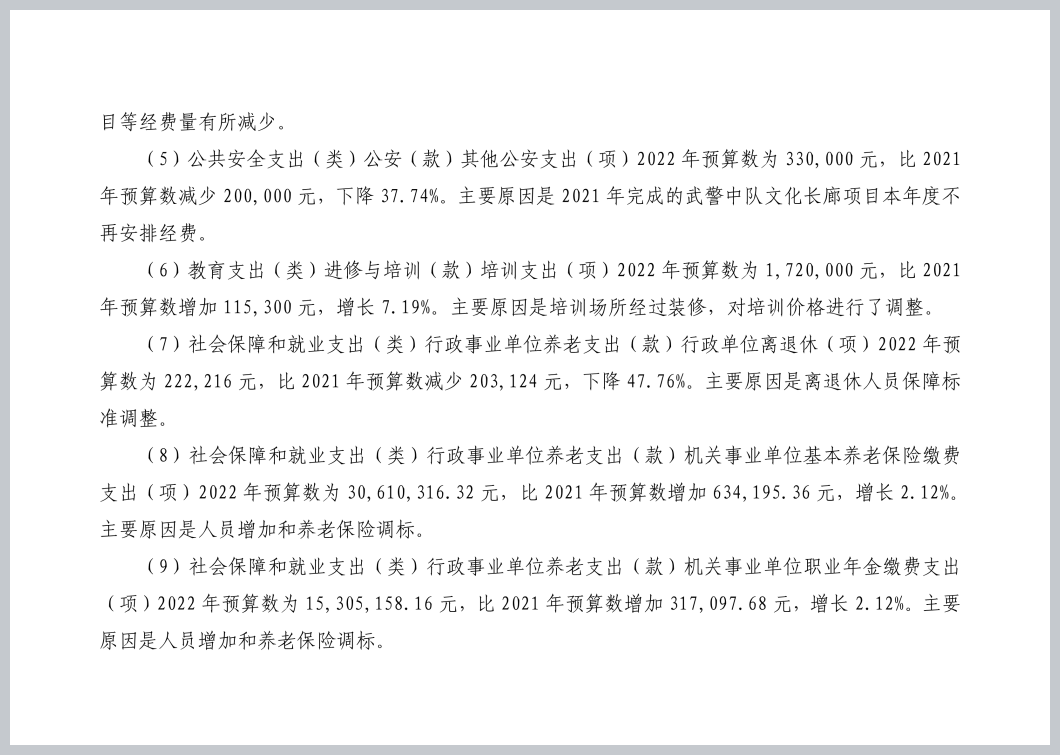 目等经费量有所减少。

（5）公共安全支出（类）公安（款）其他公安支出（项）2022 年预算数为 330,000 元，比 2021 年预算数减少 200,000 元，下降 37.74%。主要原因是 2021 年完成的武警中队文化长廊项目本年度不再安排经费。

（6）教育支出（类）进修与培训（款）培训支出（项）2022 年预算数为 1,720,000 元，比 2021 年预算数增加 115,300 元，增长 7.19%。主要原因是培训场所经过装修，对培训价格进行了调整。

（7）社会保障和就业支出（类）行政事业单位养老支出（款）行政单位离退休（项）2022 年预算数为 222,216 元，比 2021 年预算数减少 203,124 元，下降 47.76%。主要原因是离退休人员保障标准调整。

（8）社会保障和就业支出（类）行政事业单位养老支出（款）机关事业单位基本养老保险缴费支出（项）2022 年预算数为 30,610,316.32 元，比 2021 年预算数增加 634,195.36 元，增长 2.12%。主要原因是人员增加和养老保险调标。

（9）社会保障和就业支出（类）行政事业单位养老支出（款）机关事业单位职业年金缴费支出（项）2022 年预算数为 15,305,158.16 元，比 2021 年预算数增加 317,097.68 元，增长 2.12%。主要原因是人员增加和养老保险调标。